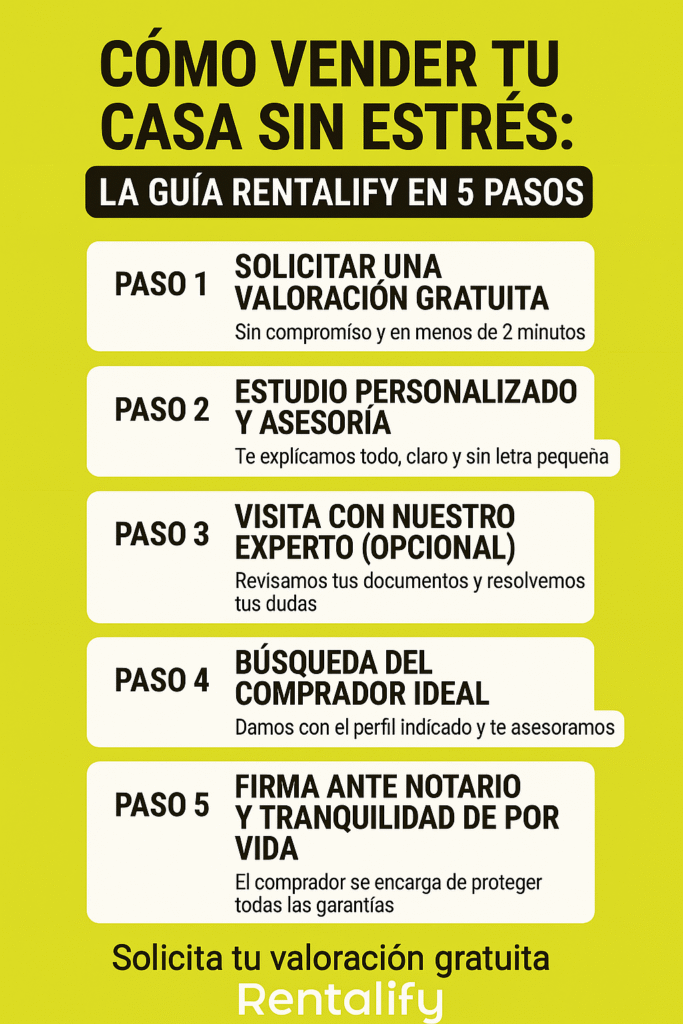 CÓMO VENDER TU CASA SIN ESTRÉS:

LA GUÍA RENTALIFY EN 5 PASOS

PASO 1
SOLICITAR UNA VALORACIÓN GRATUITA
Sin compromíso y en menos de 2 minutos

PASO 2
ESTUDIO PERSONALIZADO Y ASESORÍA
Te explícamos todo, claro y sin letra pequeña

PASO 3
VISITA CON NUESTRO EXPERTO (OPCIONAL)
Revisamos tus documentos y resolvemos tus dudas

PASO 4
BÚSQUEDA DEL COMPRADOR IDEAL
Damos con el perfil indícado y te asesoramos

PASO 5
FIRMA ANTE NOTARIO Y TRANQUILIDAD DE POR VIDA
El comprador se encarga de proteger todas las garantías

Solicita tu valoración gratuita
Rentalify